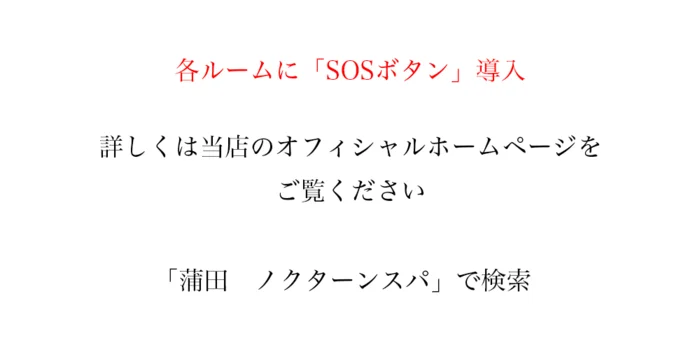 各ルームに「SOSボタン」導入

詳しくは当店のオフィシャルホームページをご覧ください

「蒲田　ノクターンスパ」で検索